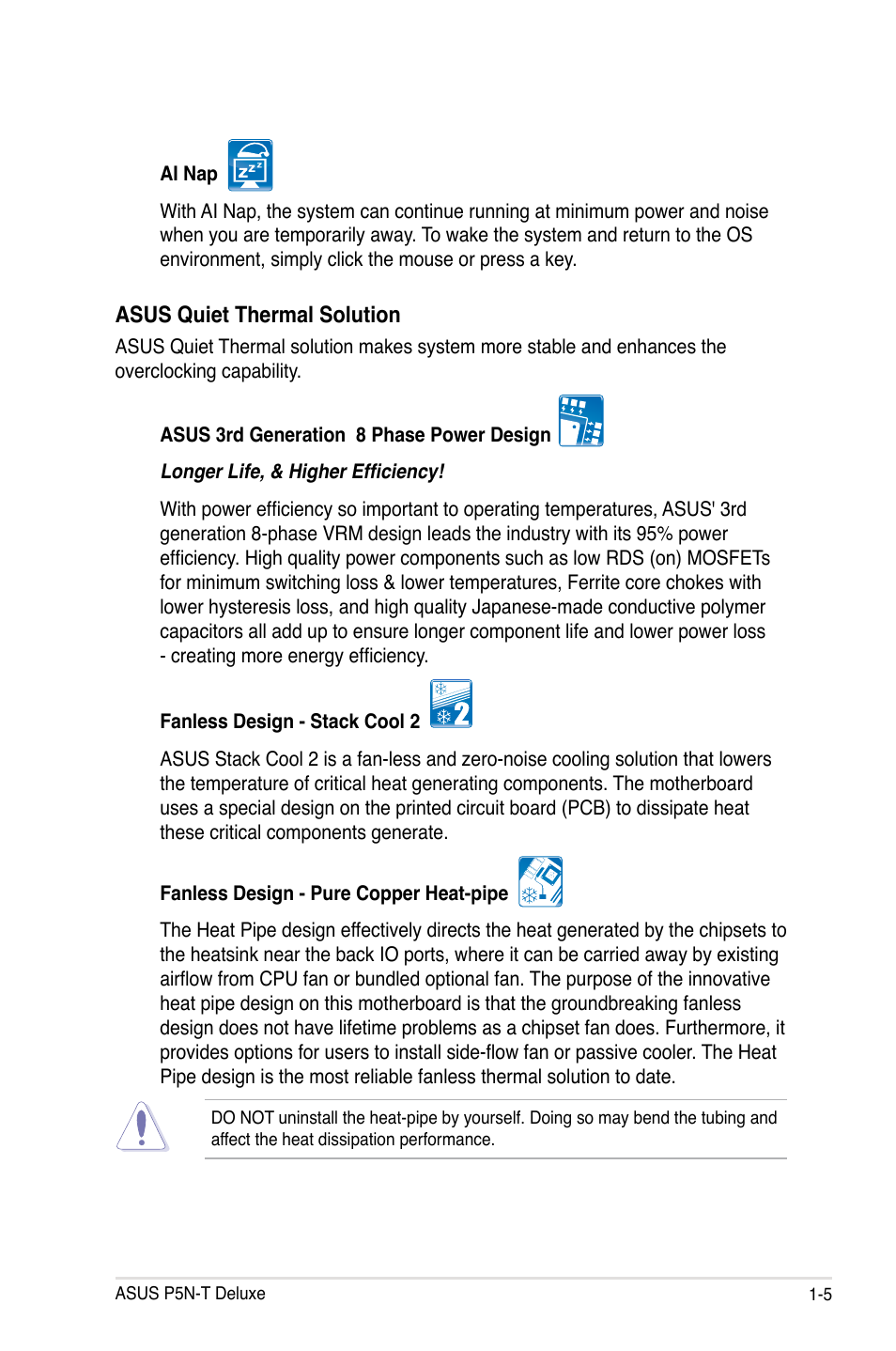 AI Nap

With AI Nap, the system can continue running at minimum power and noise when you are temporarily away. To wake the system and return to the OS environment, simply click the mouse or press a key.

ASUS Quiet Thermal Solution

ASUS Quiet Thermal solution makes system more stable and enhances the overclocking capability.

ASUS 3rd Generation 8 Phase Power Design

Longer Life, & Higher Efficiency!

With power efficiency so important to operating temperatures, ASUS' 3rd generation 8-phase VRM design leads the industry with its 95% power efficiency. High quality power components such as low RDS (on) MOSFETs for minimum switching loss & lower temperatures, Ferrite core chokes with lower hysteresis loss, and high quality Japanese-made conductive polymer capacitors all add up to ensure longer component life and lower power loss - creating more energy efficiency.

Fanless Design - Stack Cool 2

ASUS Stack Cool 2 is a fan-less and zero-noise cooling solution that lowers the temperature of critical heat generating components. The motherboard uses a special design on the printed circuit board (PCB) to dissipate heat these critical components generate.

Fanless Design - Pure Copper Heat-pipe

The Heat Pipe design effectively directs the heat generated by the chipsets to the heatsink near the back IO ports, where it can be carried away by existing airflow from CPU fan or bundled optional fan. The purpose of the innovative heat pipe design on this motherboard is that the groundbreaking fanless design does not have lifetime problems as a chipset fan does. Furthermore, it provides options for users to install side-flow fan or passive cooler. The Heat Pipe design is the most reliable fanless thermal solution to date.

DO NOT uninstall the heat-pipe by yourself. Doing so may bend the tubing and affect the heat dissipation performance.

ASUS P5N-T Deluxe

1-5